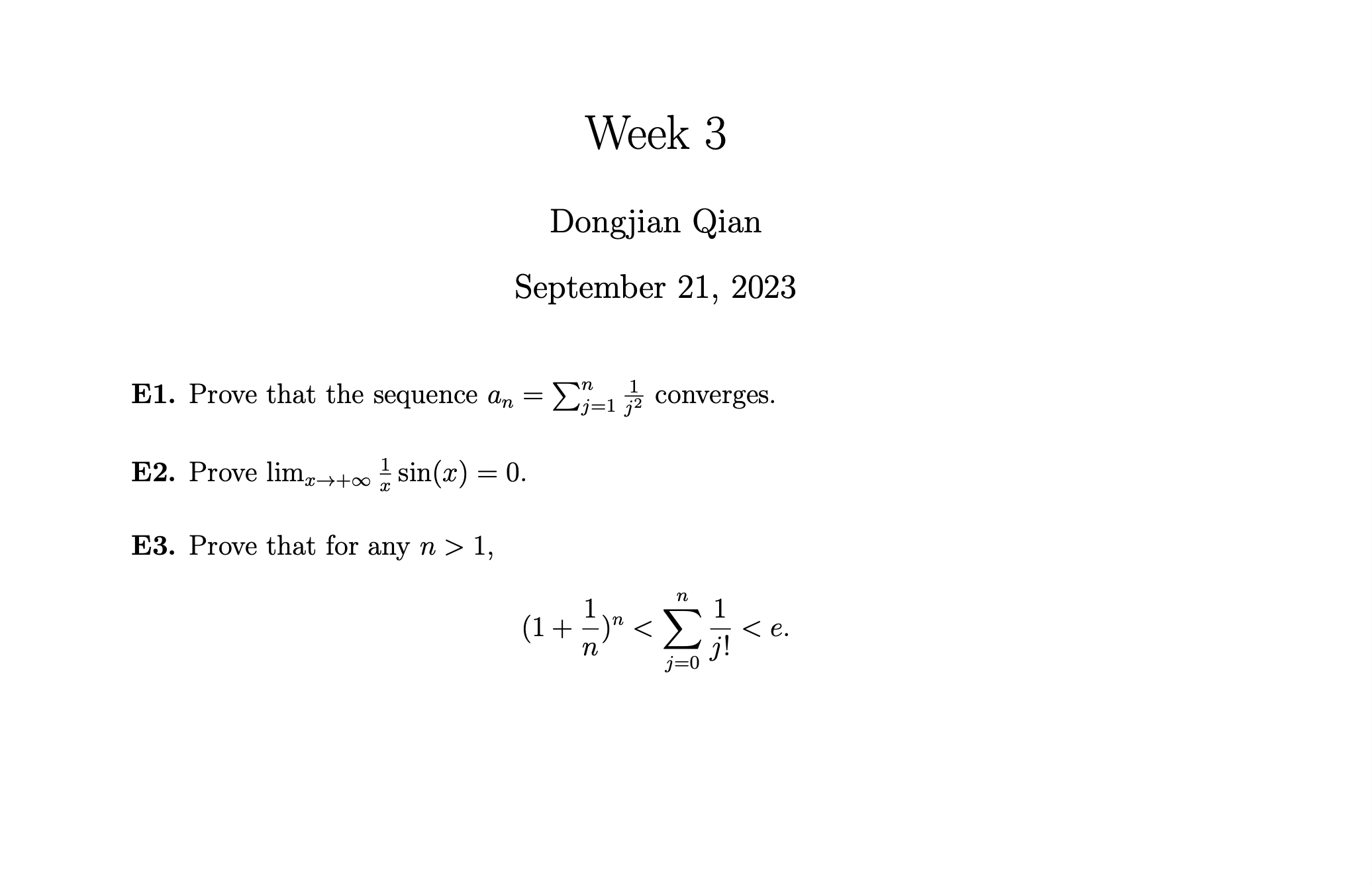 Week 3

Dongjian Qian

September 21, 2023

**E1.** Prove that the sequence $a_n = \sum_{j=1}^{n} \frac{1}{j^2}$ converges.

**E2.** Prove $\lim_{x \to +\infty} \frac{1}{x} \sin(x) = 0$.

**E3.** Prove that for any $n > 1$,

$$(1 + \frac{1}{n})^n < \sum_{j=0}^{n} \frac{1}{j!} < e.$$